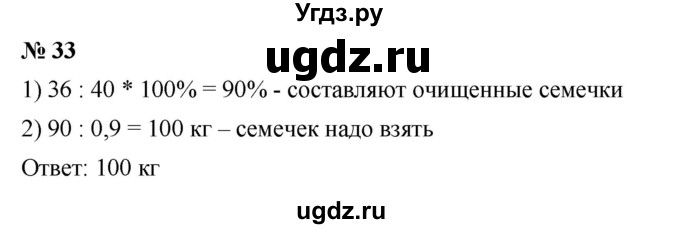 Угдз.ру

№ 33

ugdz.ru

1) 36 : 40 * 100% = 90% - составляют очищенные семечки

2) 90 : 0,9 = 100 кг – семечек надо взять

Ответ: 100 кг

ugdz.ru